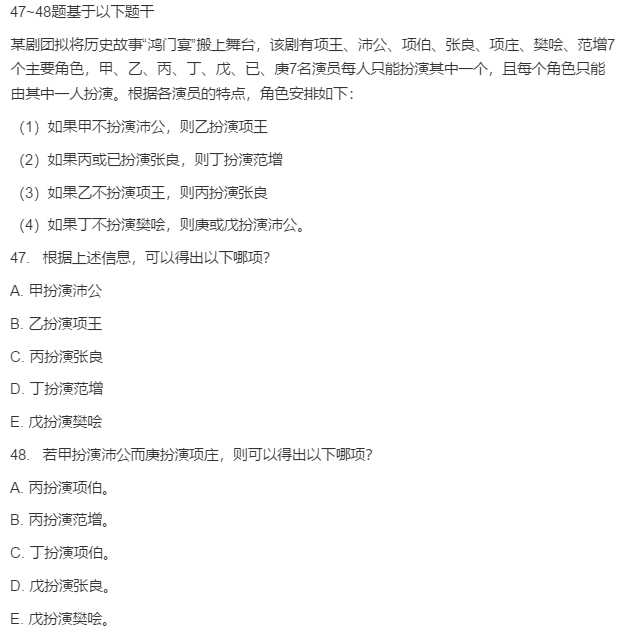 47~48题基于以下题干

某剧团拟将历史故事“鸿门宴”搬上舞台，该剧有项王、沛公、项伯、张良、项庄、樊哙、范增7个主要角色，甲、乙、丙、丁、戊、已、庚7名演员每人只能扮演其中一个，且每个角色只能由其中一人扮演。根据各演员的特点，角色安排如下：

（1）如果甲不扮演沛公，则乙扮演项王

（2）如果丙或已扮演张良，则丁扮演范增

（3）如果乙不扮演项王，则丙扮演张良

（4）如果丁不扮演樊哙，则庚或戊扮演沛公。

47. 根据上述信息，可以得出以下哪项?

A. 甲扮演沛公

B. 乙扮演项王

C. 丙扮演张良

D. 丁扮演范增

E. 戊扮演樊哙

48. 若甲扮演沛公而庚扮演项庄，则可以得出以下哪项?

A. 丙扮演项伯。

B. 丙扮演范增。

C. 丁扮演项伯。

D. 戊扮演张良。

E. 戊扮演樊哙。